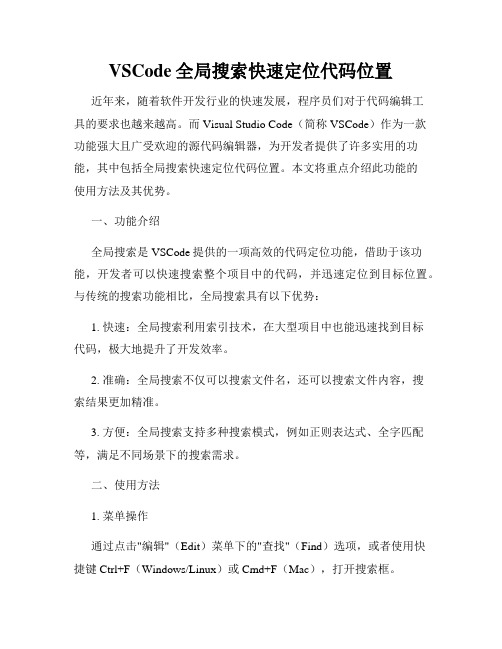 VSCode 全局搜索快速定位代码位置

近年来，随着软件开发行业的快速发展，程序员们对于代码编辑工具的要求也越来越高。而 Visual Studio Code（简称 VSCode）作为一款功能强大且广受欢迎的源代码编辑器，为开发者提供了许多实用的功能，其中包括全局搜索快速定位代码位置。本文将重点介绍此功能的使用方法及其优势。

一、功能介绍

全局搜索是 VSCode 提供的一项高效的代码定位功能，借助于该功能，开发者可以快速搜索整个项目中的代码，并迅速定位到目标位置。与传统的搜索功能相比，全局搜索具有以下优势：

1. 快速：全局搜索利用索引技术，在大型项目中也能迅速找到目标代码，极大地提升了开发效率。

2. 准确：全局搜索不仅可以搜索文件名，还可以搜索文件内容，搜索结果更加精准。

3. 方便：全局搜索支持多种搜索模式，例如正则表达式、全字匹配等，满足不同场景下的搜索需求。

二、使用方法

1. 菜单操作

通过点击"编辑"（Edit）菜单下的"查找"（Find）选项，或者使用快捷键 Ctrl+F（Windows/Linux）或 Cmd+F（Mac），打开搜索框。